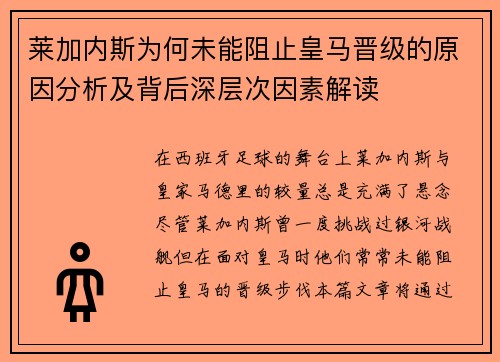 莱加内斯为何未能阻止皇马晋级的原因分析及背后深层次因素解读

在西班牙足球的舞台上莱加内斯与皇家马德里的较量总是充满了悬念尽管莱加内斯曾一度挑战过银河战舰但在面对皇马时他们常常未能阻止皇马的晋级步伐本篇文章将通过